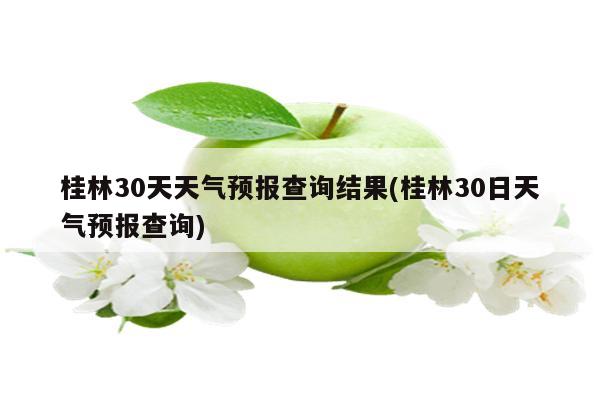 桂林30天天气预报查询结果(桂林30日天气预报查询)